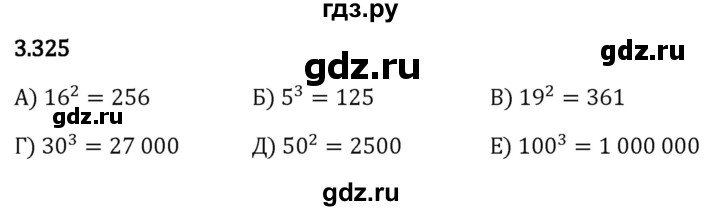 гдз.ру

3.325

gdz.ru

gdz.ru

А) $16^2 = 256$

Б) $5^3 = 125$

В) $19^2 = 361$

gdz.ru

Г) $30^3 = 27\,000$

Д) $50^2 = 2500$

Е) $100^3 = 1\,000\,000$

gdz.ru